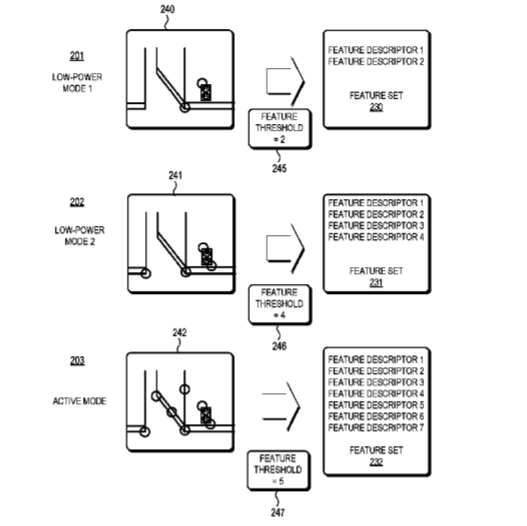 240

201

LOW-POWER MODE 1

FEATURE THRESHOLD = 2

245

FEATURE DESCRIPTOR 1
FEATURE DESCRIPTOR 2

FEATURE SET
230

241

202

LOW-POWER MODE 2

FEATURE THRESHOLD = 4

246

FEATURE DESCRIPTOR 1
FEATURE DESCRIPTOR 2
FEATURE DESCRIPTOR 3
FEATURE DESCRIPTOR 4

FEATURE SET
231

242

203

ACTIVE MODE

FEATURE THRESHOLD = 5

247

FEATURE DESCRIPTOR 1
FEATURE DESCRIPTOR 2
FEATURE DESCRIPTOR 3
FEATURE DESCRIPTOR 4
FEATURE DESCRIPTOR 5
FEATURE DESCRIPTOR 6
FEATURE DESCRIPTOR 7

FEATURE SET
232